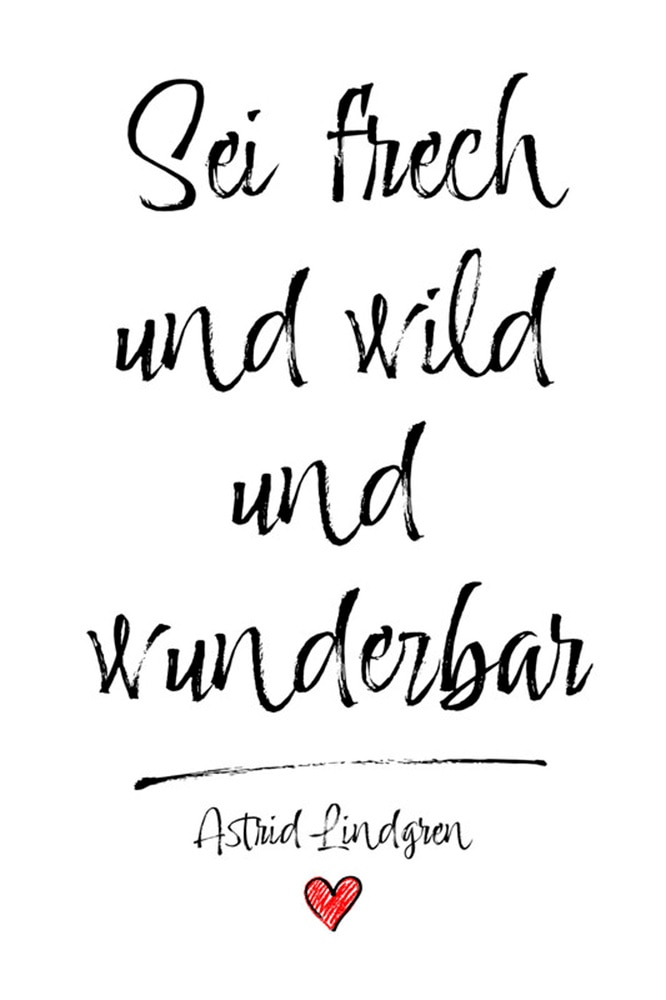 Sei frech und wild und wunderbar

Astrid Lindgren